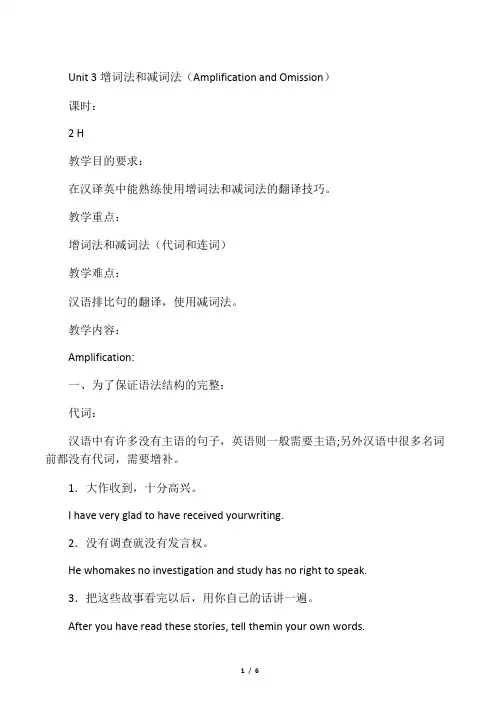 Unit 3 增词法和减词法（Amplification and Omission）

课时：

2 H

教学目的要求：

在汉译英中能熟练使用增词法和减词法的翻译技巧。

教学重点：

增词法和减词法（代词和连词）

教学难点：

汉语排比句的翻译，使用减词法。

教学内容：

Amplification:

一、为了保证语法结构的完整：

代词：

汉语中有许多没有主语的句子，英语则一般需要主语;另外汉语中很多名词前都没有代词，需要增补。

1．大作收到，十分高兴。

I have very glad to have received yourwriting.

2．没有调查就没有发言权。

He whomakes no investigation and study has no right to speak.

3．把这些故事看完以后，用你自己的话讲一遍。

After you have read these stories, tell themin your own words.

1 / 6